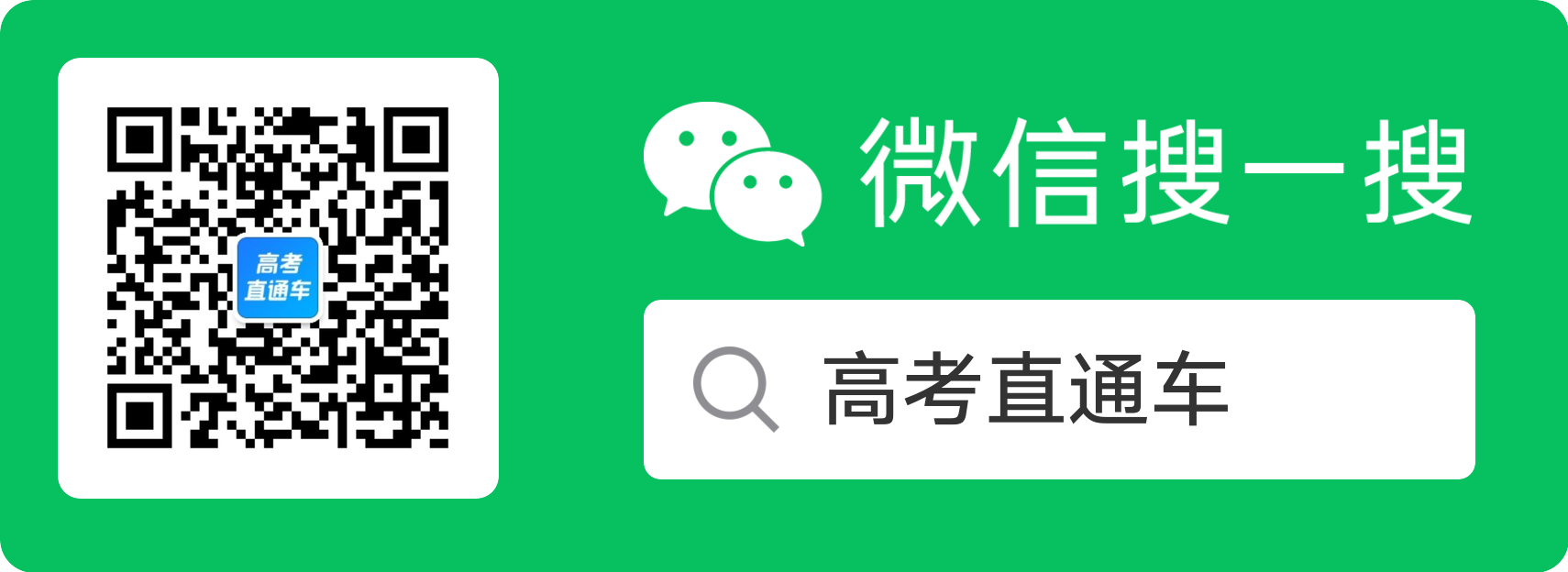 高考
直通车

微信搜一搜

高考直通车